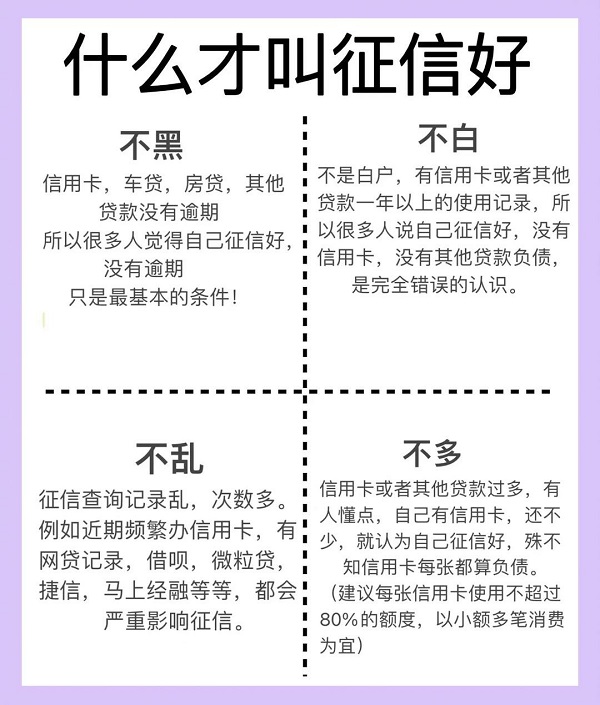 什么才叫征信好

不黑

信用卡，车贷，房贷，其他贷款没有逾期

所以很多人觉得自己征信好，没有逾期

只是最基本的条件!

不白

不是白户，有信用卡或者其他贷款一年以上的使用记录，所以很多人说自己征信好，没有信用卡，没有其他贷款负债，是完全错误的认识。

不乱

征信查询记录乱，次数多。例如近期频繁办信用卡，有网贷记录，借呗，微粒贷，捷信，马上经融等等，都会严重影响征信。

不多

信用卡或者其他贷款过多，有人懂点，自己有信用卡，还不少，就认为自己征信好，殊不知信用卡每张都算负债。

（建议每张信用卡使用不超过80%的额度，以小额多笔消费为宜）